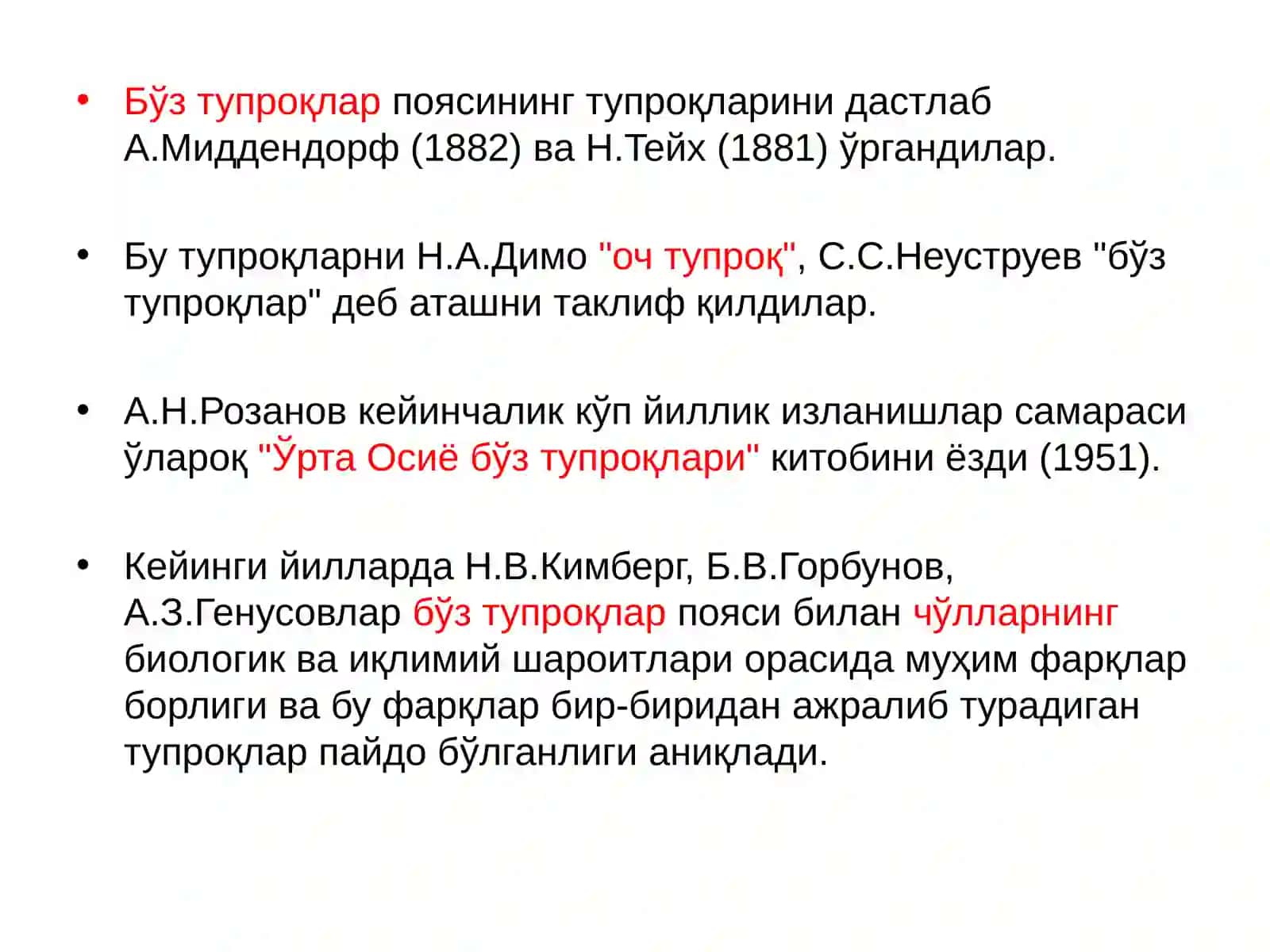 • Бўз тупроқлар поясининг тупроқларини дастлаб А.Миддендорф (1882) ва Н.Тейх (1881) ўргандилар.

• Бу тупроқларни Н.А.Димо "оч тупроқ", С.С.Неуструев "бўз тупроқлар" деб аташни таклиф қилдилар.

• А.Н.Розанов кейинчалик кўп йиллик изланишлар самараси ўлароқ "Ўрта Осиё бўз тупроқлари" китобини ёзди (1951).

• Кейинги йилларда Н.В.Кимберг, Б.В.Горбунов, А.З.Генусовлар бўз тупроқлар пояси билан чўлларнинг биологик ва иқлимий шароитлари орасида муҳим фарқлар борлиги ва бу фарқлар бир-биридан ажралиб турадиган тупроқлар пайдо бўлганлиги аниқлади.